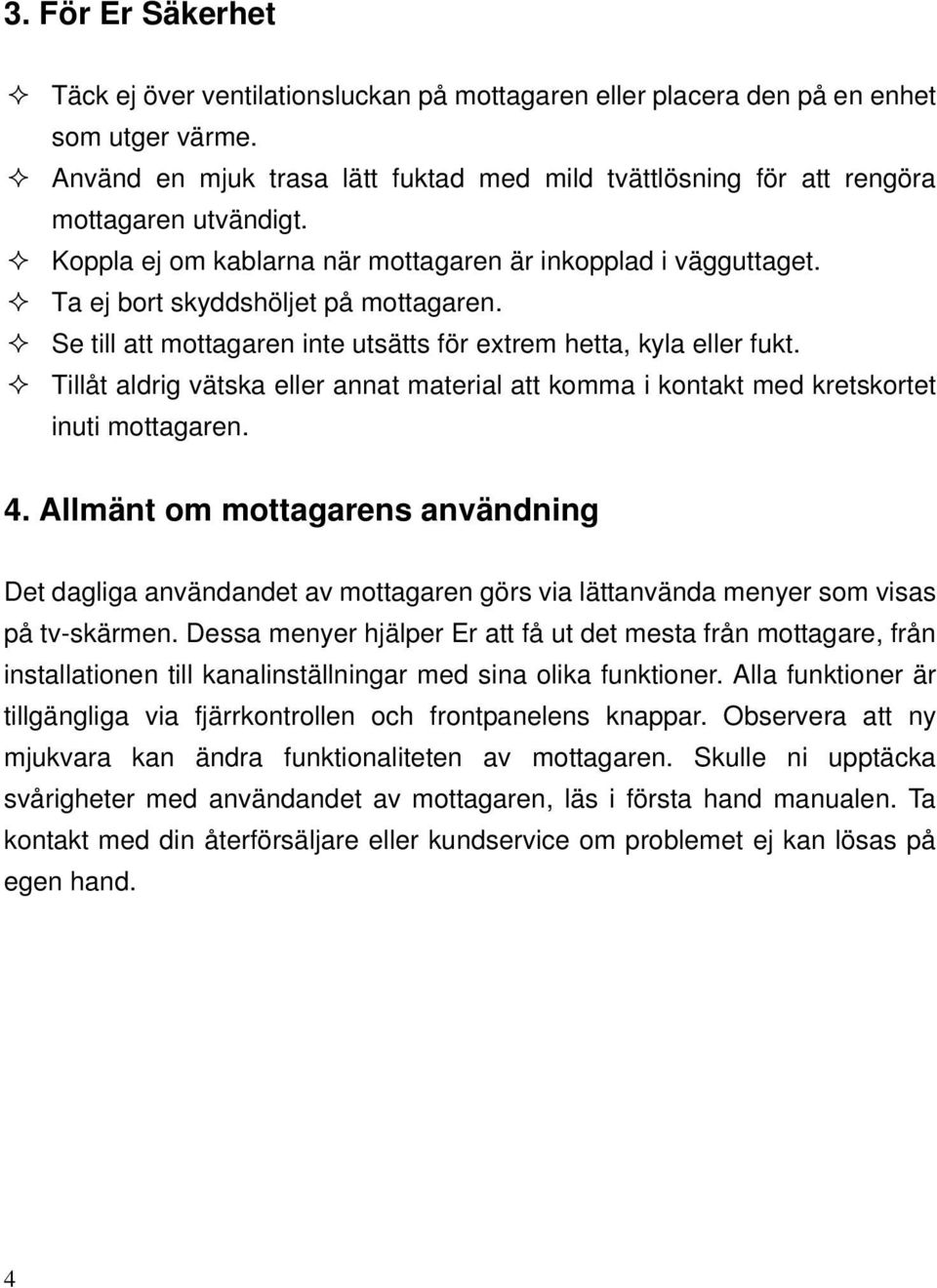 3. För Er Säkerhet

✧ Täck ej över ventilationsluckan på mottagaren eller placera den på en enhet som utger värme.
✧ Använd en mjuk trasa lätt fuktad med mild tvättlösning för att rengöra mottagaren utvändigt.
✧ Koppla ej om kablarna när mottagaren är inkopplad i vägguttaget.
✧ Ta ej bort skyddshöljet på mottagaren.
✧ Se till att mottagaren inte utsätts för extrem hetta, kyla eller fukt.
✧ Tillåt aldrig vätska eller annat material att komma i kontakt med kretskortet inuti mottagaren.

4. Allmänt om mottagarens användning

Det dagliga användandet av mottagaren görs via lättanvända menyer som visas på tv-skärmen. Dessa menyer hjälper Er att få ut det mesta från mottagare, från installationen till kanalinställningar med sina olika funktioner. Alla funktioner är tillgängliga via fjärrkontrollen och frontpanelens knappar. Observera att ny mjukvara kan ändra funktionaliteten av mottagaren. Skulle ni upptäcka svårigheter med användandet av mottagaren, läs i första hand manualen. Ta kontakt med din återförsäljare eller kundservice om problemet ej kan lösas på egen hand.

4